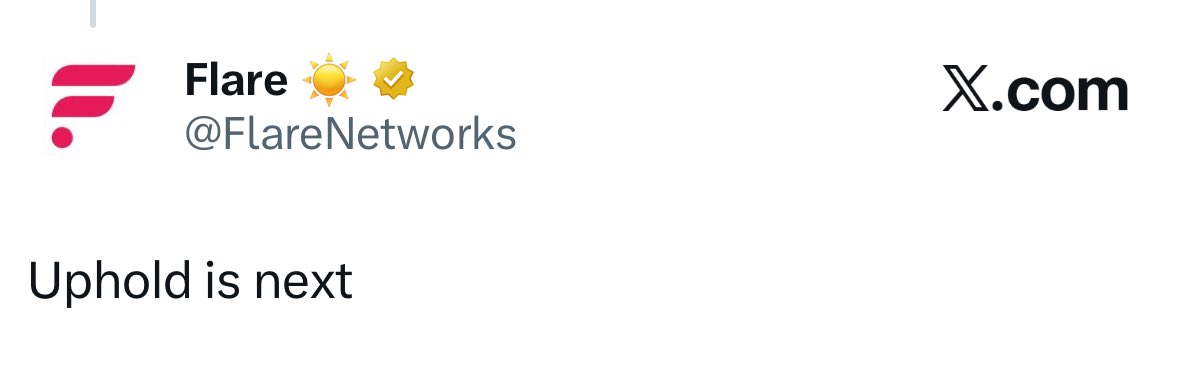 Flare ☀️
@FlareNetworks

𝕏.com

Uphold is next